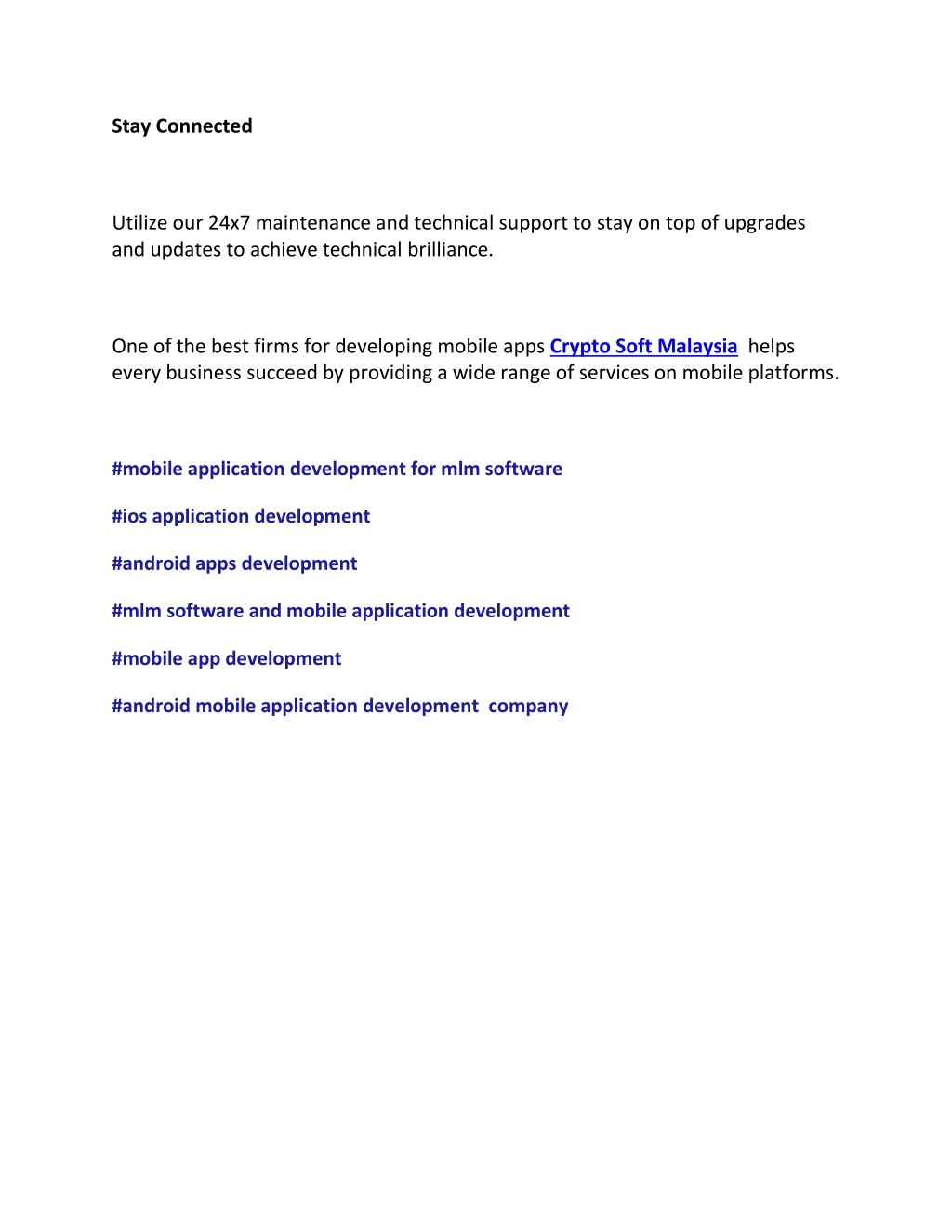 Stay Connected

Utilize our 24x7 maintenance and technical support to stay on top of upgrades and updates to achieve technical brilliance.

One of the best firms for developing mobile apps Crypto Soft Malaysia helps every business succeed by providing a wide range of services on mobile platforms.

#mobile application development for mlm software

#ios application development

#android apps development

#mlm software and mobile application development

#mobile app development

#android mobile application development company